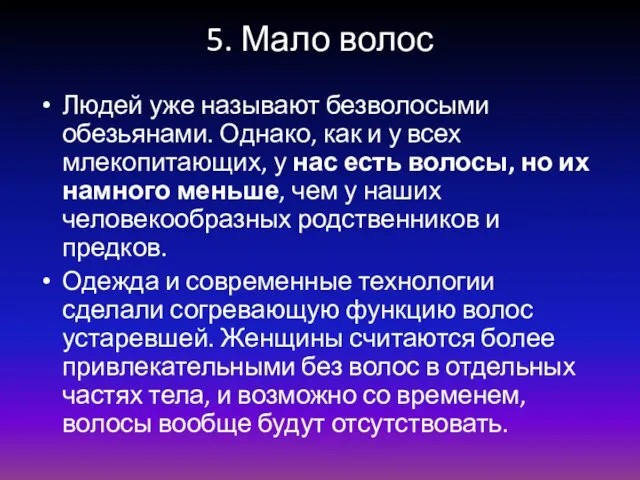 5. Мало волос

• Людей уже называют безволосыми обезьянами. Однако, как и у всех млекопитающих, у нас есть волосы, но их намного меньше, чем у наших человекообразных родственников и предков.
• Одежда и современные технологии сделали согревающую функцию волос устаревшей. Женщины считаются более привлекательными без волос в отдельных частях тела, и возможно со временем, волосы вообще будут отсутствовать.